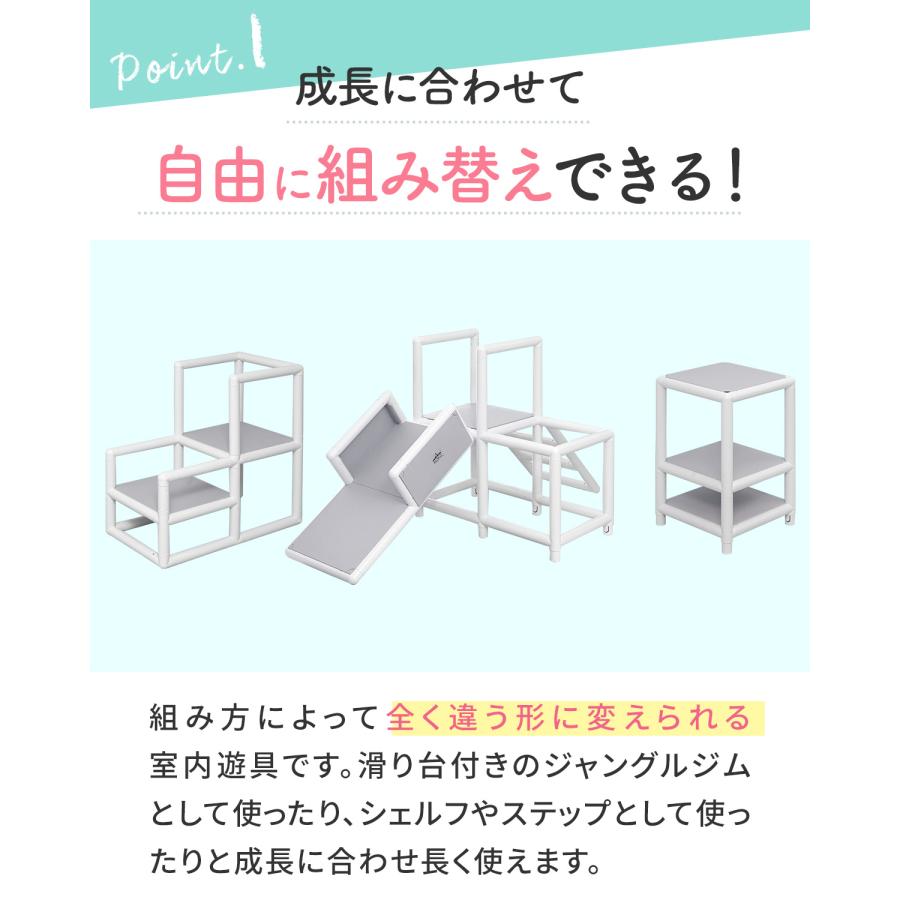 Point.1

成長に合わせて

自由に組み替えできる!

組み方によって全く違う形に変えられる室内遊具です。滑り台付きのジャングルジムとして使ったり、シェルフやステップとして使ったりと成長に合わせ長く使えます。